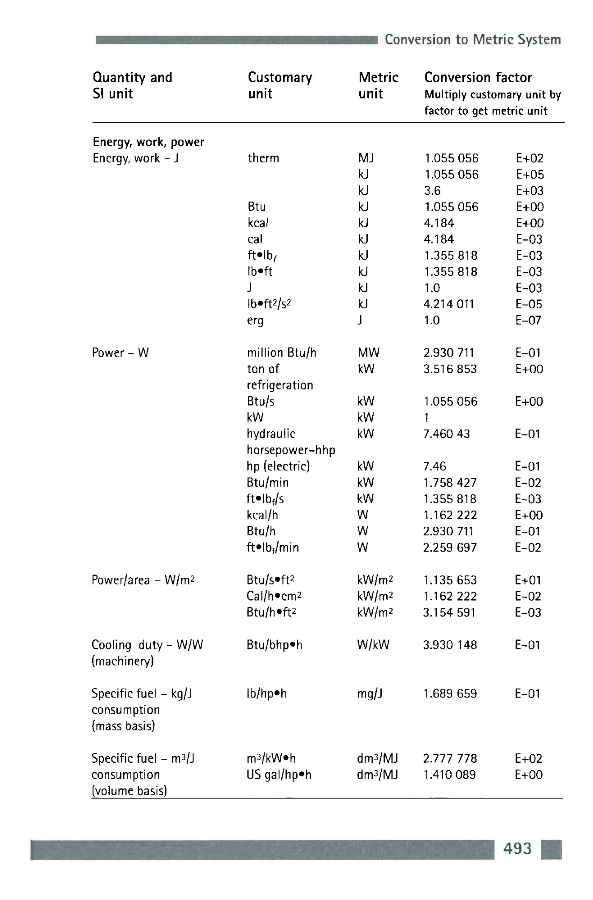 Conversion to Metric System

| Quantity and SI unit | Customary unit | Metric unit | Conversion factor Multiply customary unit by factor to get metric unit | |
|---|---|---|---|---|
| Energy, work, power | | | | |
| Energy, work – J | therm | MJ | 1.055 056 | E+02 |
| | | kJ | 1.055 056 | E+05 |
| | | kJ | 3.6 | E+03 |
| | Btu | kJ | 1.055 056 | E+00 |
| | kcal | kJ | 4.184 | E+00 |
| | cal | kJ | 4.184 | E–03 |
| | ft•lb$_f$ | kJ | 1.355 818 | E–03 |
| | lb•ft | kJ | 1.355 818 | E–03 |
| | J | kJ | 1.0 | E–03 |
| | lb•ft$^2$/s$^2$ | kJ | 4.214 011 | E–05 |
| | erg | J | 1.0 | E–07 |
| Power – W | million Btu/h | MW | 2.930 711 | E–01 |
| | ton of refrigeration | kW | 3.516 853 | E+00 |
| | Btu/s | kW | 1.055 056 | E+00 |
| | kW | kW | 1 | |
| | hydraulic horsepower–hhp | kW | 7.460 43 | E–01 |
| | hp (electric) | kW | 7.46 | E–01 |
| | Btu/min | kW | 1.758 427 | E–02 |
| | ft•lb$_f$/s | kW | 1.355 818 | E–03 |
| | kcal/h | W | 1.162 222 | E+00 |
| | Btu/h | W | 2.930 711 | E–01 |
| | ft•lb$_f$/min | W | 2.259 697 | E–02 |
| Power/area – W/m$^2$ | Btu/s•ft$^2$ | kW/m$^2$ | 1.135 653 | E+01 |
| | Cal/h•cm$^2$ | kW/m$^2$ | 1.162 222 | E–02 |
| | Btu/h•ft$^2$ | kW/m$^2$ | 3.154 591 | E–03 |
| Cooling duty – W/W (machinery) | Btu/bhp•h | W/kW | 3.930 148 | E–01 |
| Specific fuel – kg/J consumption (mass basis) | lb/hp•h | mg/J | 1.689 659 | E–01 |
| Specific fuel – m$^3$/J consumption (volume basis) | m$^3$/kW•h | dm$^3$/MJ | 2.777 778 | E+02 |
| | US gal/hp•h | dm$^3$/MJ | 1.410 089 | E+00 |

493